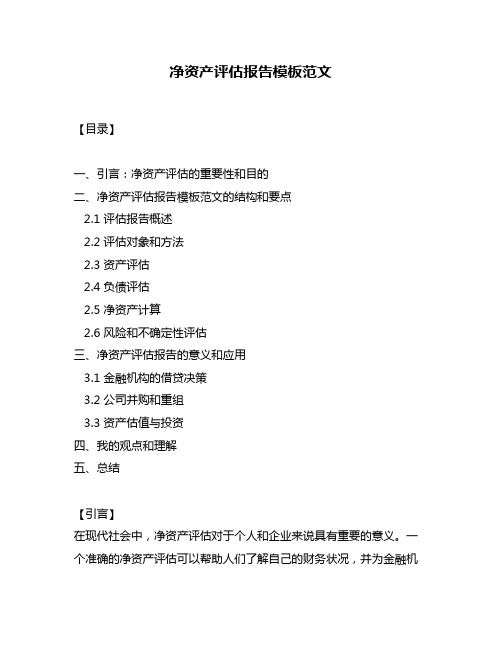 净资产评估报告模板范文

【目录】

一、引言：净资产评估的重要性和目的
二、净资产评估报告模板范文的结构和要点
2.1 评估报告概述
2.2 评估对象和方法
2.3 资产评估
2.4 负债评估
2.5 净资产计算
2.6 风险和不确定性评估
三、净资产评估报告的意义和应用
3.1 金融机构的借贷决策
3.2 公司并购和重组
3.3 资产估值与投资
四、我的观点和理解
五、总结

【引言】
在现代社会中，净资产评估对于个人和企业来说具有重要的意义。一个准确的净资产评估可以帮助人们了解自己的财务状况，并为金融机